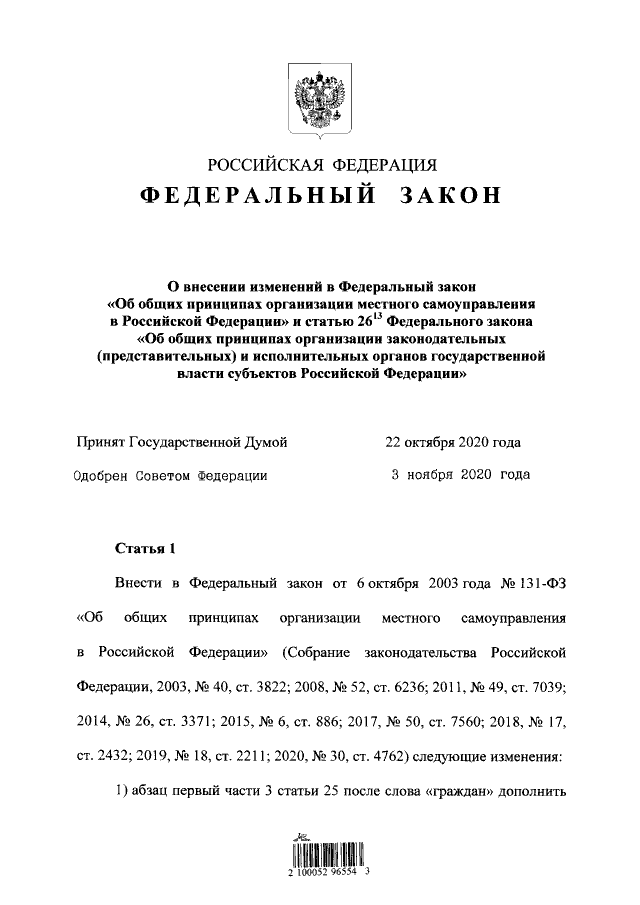 РОССИЙСКАЯ ФЕДЕРАЦИЯ

ФЕДЕРАЛЬНЫЙ ЗАКОН

О внесении изменений в Федеральный закон «Об общих принципах организации местного самоуправления в Российской Федерации» и статью $26^{13}$ Федерального закона «Об общих принципах организации законодательных (представительных) и исполнительных органов государственной власти субъектов Российской Федерации»

Принят Государственной Думой 22 октября 2020 года

Одобрен Советом Федерации 3 ноября 2020 года

Статья 1

Внести в Федеральный закон от 6 октября 2003 года № 131-ФЗ «Об общих принципах организации местного самоуправления в Российской Федерации» (Собрание законодательства Российской Федерации, 2003, № 40, ст. 3822; 2008, № 52, ст. 6236; 2011, № 49, ст. 7039; 2014, № 26, ст. 3371; 2015, № 6, ст. 886; 2017, № 50, ст. 7560; 2018, № 17, ст. 2432; 2019, № 18, ст. 2211; 2020, № 30, ст. 4762) следующие изменения:

1) абзац первый части 3 статьи 25 после слова «граждан» дополнить

2 100052 96554 3